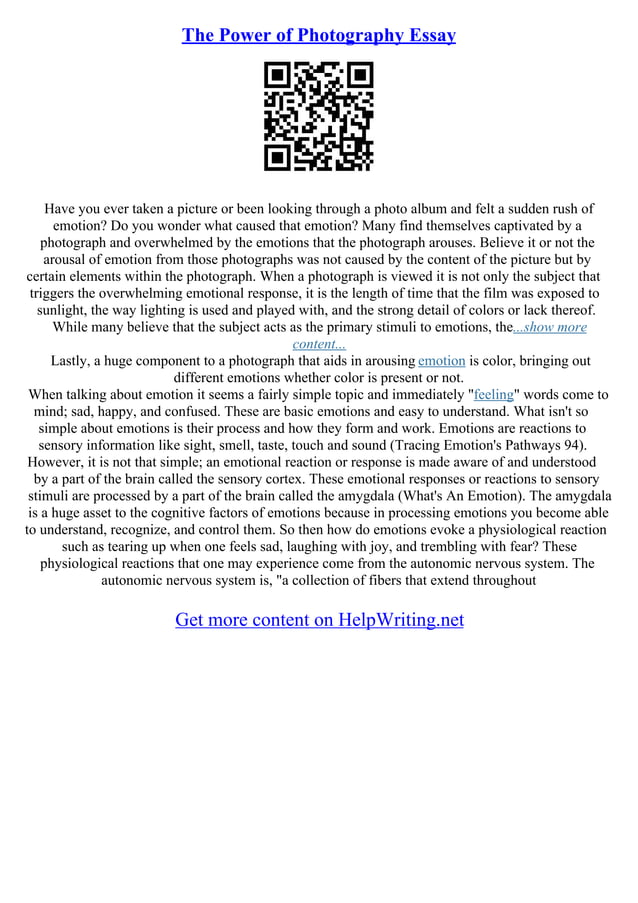 The Power of Photography Essay

Have you ever taken a picture or been looking through a photo album and felt a sudden rush of emotion? Do you wonder what caused that emotion? Many find themselves captivated by a photograph and overwhelmed by the emotions that the photograph arouses. Believe it or not the arousal of emotion from those photographs was not caused by the content of the picture but by certain elements within the photograph. When a photograph is viewed it is not only the subject that triggers the overwhelming emotional response, it is the length of time that the film was exposed to sunlight, the way lighting is used and played with, and the strong detail of colors or lack thereof. While many believe that the subject acts as the primary stimuli to emotions, the...show more content...

Lastly, a huge component to a photograph that aids in arousing emotion is color, bringing out different emotions whether color is present or not.

When talking about emotion it seems a fairly simple topic and immediately "feeling" words come to mind; sad, happy, and confused. These are basic emotions and easy to understand. What isn't so simple about emotions is their process and how they form and work. Emotions are reactions to sensory information like sight, smell, taste, touch and sound (Tracing Emotion's Pathways 94). However, it is not that simple; an emotional reaction or response is made aware of and understood by a part of the brain called the sensory cortex. These emotional responses or reactions to sensory stimuli are processed by a part of the brain called the amygdala (What's An Emotion). The amygdala is a huge asset to the cognitive factors of emotions because in processing emotions you become able to understand, recognize, and control them. So then how do emotions evoke a physiological reaction such as tearing up when one feels sad, laughing with joy, and trembling with fear? These physiological reactions that one may experience come from the autonomic nervous system. The autonomic nervous system is, "a collection of fibers that extend throughout

Get more content on HelpWriting.net